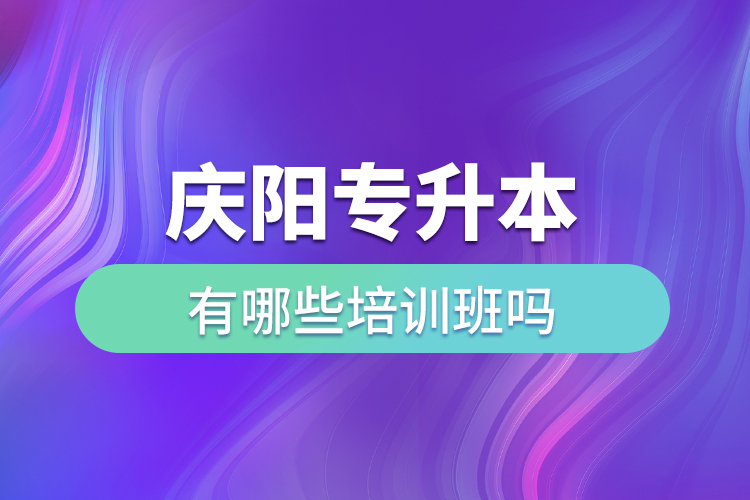 庆阳专升本

有哪些培训班吗